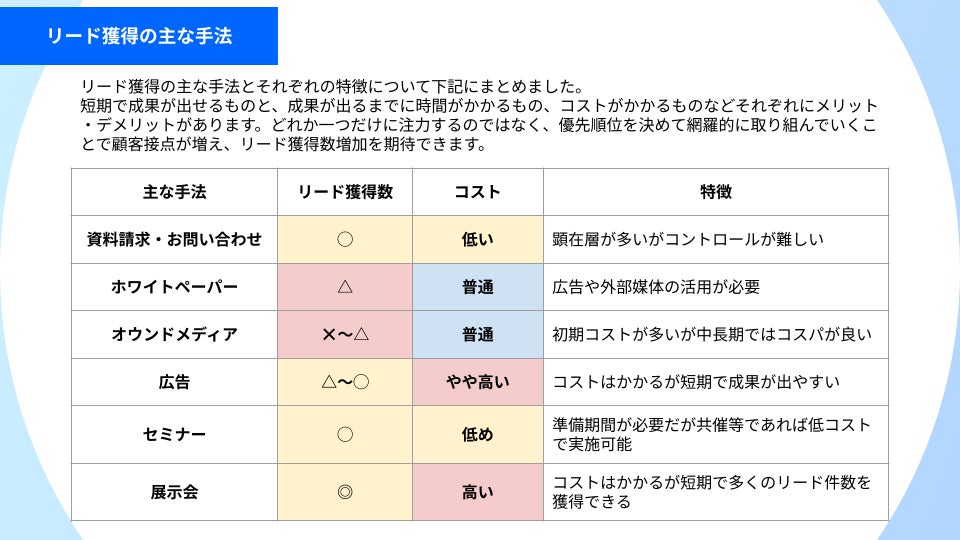 リード獲得の主な手法

リード獲得の主な手法とそれぞれの特徴について下記にまとめました。
短期で成果が出せるものと、成果が出るまでに時間がかかるもの、コストがかかるものなどそれぞれにメリット・デメリットがあります。どれか一つだけに注力するのではなく、優先順位を決めて網羅的に取り組んでいくことで顧客接点が増え、リード獲得数増加を期待できます。

| 主な手法 | リード獲得数 | コスト | 特徴 |
|---|---|---|---|
| 資料請求・お問い合わせ | ○ | 低い | 顕在層が多いがコントロールが難しい |
| ホワイトペーパー | △ | 普通 | 広告や外部媒体の活用が必要 |
| オウンドメディア | ×〜△ | 普通 | 初期コストが多いが中長期ではコスパが良い |
| 広告 | △〜○ | やや高い | コストはかかるが短期で成果が出やすい |
| セミナー | ○ | 低め | 準備期間が必要だが共催等であれば低コストで実施可能 |
| 展示会 | ◎ | 高い | コストはかかるが短期で多くのリード件数を獲得できる |